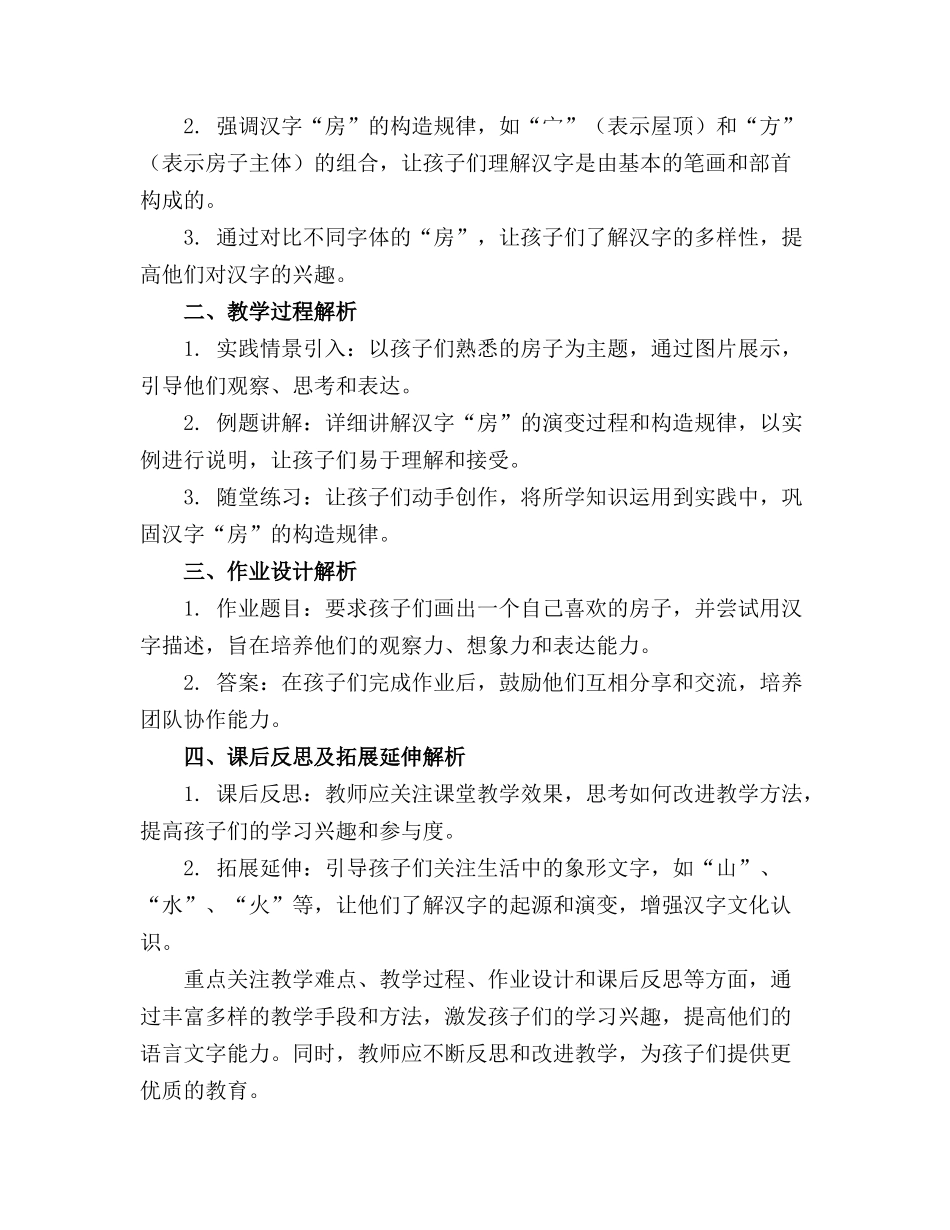 2. 强调汉字“房”的构造规律，如“宀”（表示屋顶）和“方”（表示房子主体）的组合，让孩子们理解汉字是由基本的笔画和部首构成的。

3. 通过对比不同字体的“房”，让孩子们了解汉字的多样性，提高他们对汉字的兴趣。

二、教学过程解析

1. 实践情景引入：以孩子们熟悉的房子为主题，通过图片展示，引导他们观察、思考和表达。

2. 例题讲解：详细讲解汉字“房”的演变过程和构造规律，以实例进行说明，让孩子们易于理解和接受。

3. 随堂练习：让孩子们动手创作，将所学知识运用到实践中，巩固汉字“房”的构造规律。

三、作业设计解析

1. 作业题目：要求孩子们画出一个自己喜欢的房子，并尝试用汉字描述，旨在培养他们的观察力、想象力和表达能力。

2. 答案：在孩子们完成作业后，鼓励他们互相分享和交流，培养团队协作能力。

四、课后反思及拓展延伸解析

1. 课后反思：教师应关注课堂教学效果，思考如何改进教学方法，提高孩子们的学习兴趣和参与度。

2. 拓展延伸：引导孩子们关注生活中的象形文字，如“山”、“水”、“火”等，让他们了解汉字的起源和演变，增强汉字文化认识。

重点关注教学难点、教学过程、作业设计和课后反思等方面，通过丰富多样的教学手段和方法，激发孩子们的学习兴趣，提高他们的语言文字能力。同时，教师应不断反思和改进教学，为孩子们提供更优质的教育。